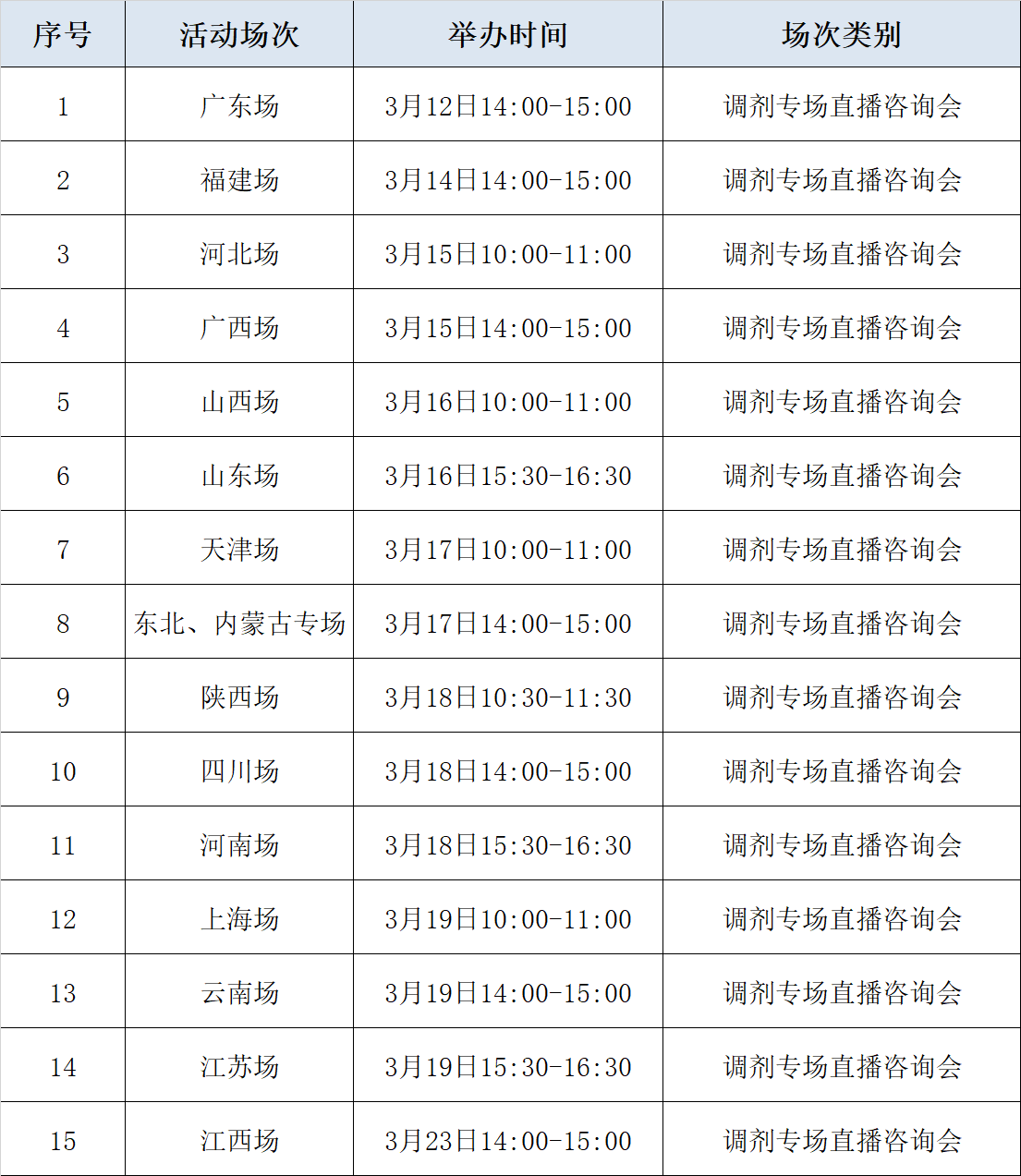 | 序号 | 活动场次 | 举办时间 | 场次类别 |
|---|---|---|---|
| 1 | 广东场 | 3月12日14:00-15:00 | 调剂专场直播咨询会 |
| 2 | 福建场 | 3月14日14:00-15:00 | 调剂专场直播咨询会 |
| 3 | 河北场 | 3月15日10:00-11:00 | 调剂专场直播咨询会 |
| 4 | 广西场 | 3月15日14:00-15:00 | 调剂专场直播咨询会 |
| 5 | 山西场 | 3月16日10:00-11:00 | 调剂专场直播咨询会 |
| 6 | 山东场 | 3月16日15:30-16:30 | 调剂专场直播咨询会 |
| 7 | 天津场 | 3月17日10:00-11:00 | 调剂专场直播咨询会 |
| 8 | 东北、内蒙古专场 | 3月17日14:00-15:00 | 调剂专场直播咨询会 |
| 9 | 陕西场 | 3月18日10:30-11:30 | 调剂专场直播咨询会 |
| 10 | 四川场 | 3月18日14:00-15:00 | 调剂专场直播咨询会 |
| 11 | 河南场 | 3月18日15:30-16:30 | 调剂专场直播咨询会 |
| 12 | 上海场 | 3月19日10:00-11:00 | 调剂专场直播咨询会 |
| 13 | 云南场 | 3月19日14:00-15:00 | 调剂专场直播咨询会 |
| 14 | 江苏场 | 3月19日15:30-16:30 | 调剂专场直播咨询会 |
| 15 | 江西场 | 3月23日14:00-15:00 | 调剂专场直播咨询会 |